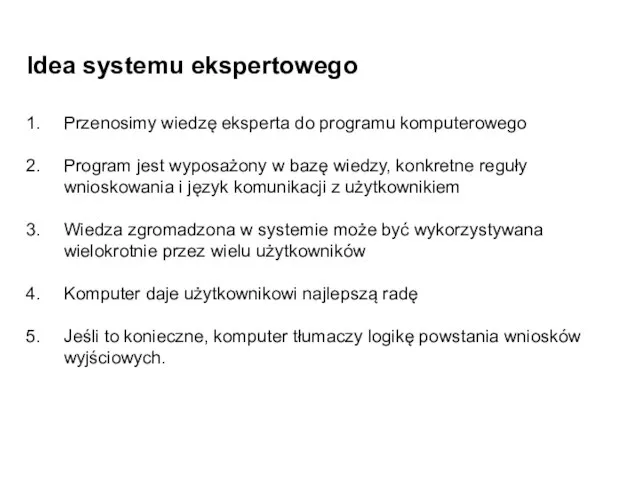 Idea systemu ekspertowego

1. Przenosimy wiedzę eksperta do programu komputerowego

2. Program jest wyposażony w bazę wiedzy, konkretne reguły wnioskowania i język komunikacji z użytkownikiem

3. Wiedza zgromadzona w systemie może być wykorzystywana wielokrotnie przez wielu użytkowników

4. Komputer daje użytkownikowi najlepszą radę

5. Jeśli to konieczne, komputer tłumaczy logikę powstania wniosków wyjściowych.